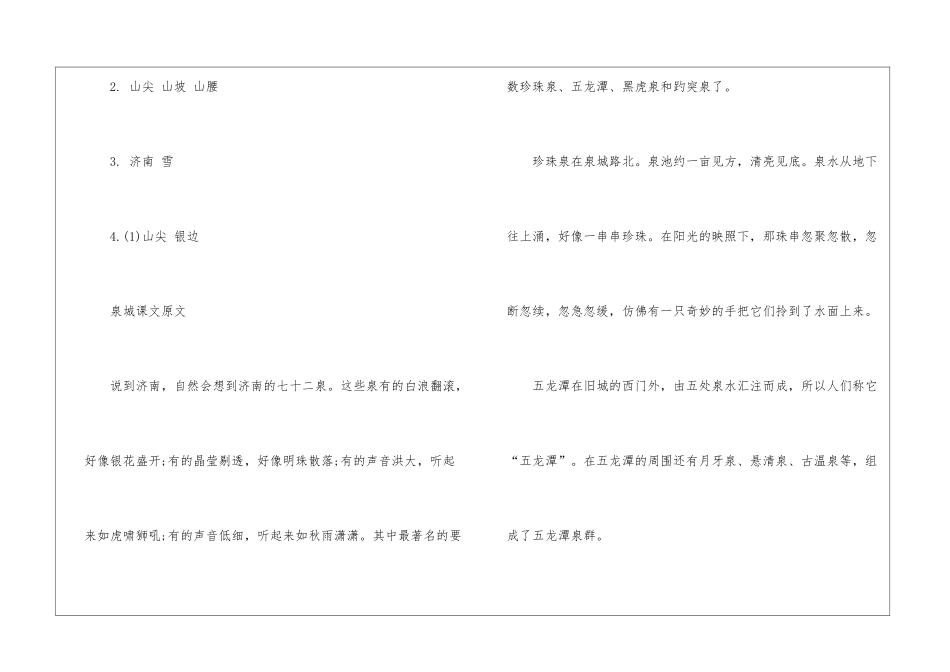 2. 山尖 山坡 山腰

3. 济南 雪

4.(1)山尖 银边

泉城课文原文

说到济南，自然会想到济南的七十二泉。这些泉有的白浪翻滚，好像银花盛开;有的晶莹剔透，好像明珠散落;有的声音洪大，听起来如虎啸狮吼;有的声音低细，听起来如秋雨潇潇。其中最著名的要数珍珠泉、五龙潭、黑虎泉和趵突泉了。

珍珠泉在泉城路北。泉池约一亩见方，清亮见底。泉水从地下往上涌，好像一串串珍珠。在阳光的映照下，那珠串忽聚忽散，忽断忽续，忽急忽缓，仿佛有一只奇妙的手把它们拎到了水面上来。

五龙潭在旧城的西门外，由五处泉水汇注而成，所以人们称它“五龙潭”。在五龙潭的周围还有月牙泉、悬清泉、古温泉等，组成了五龙潭泉群。